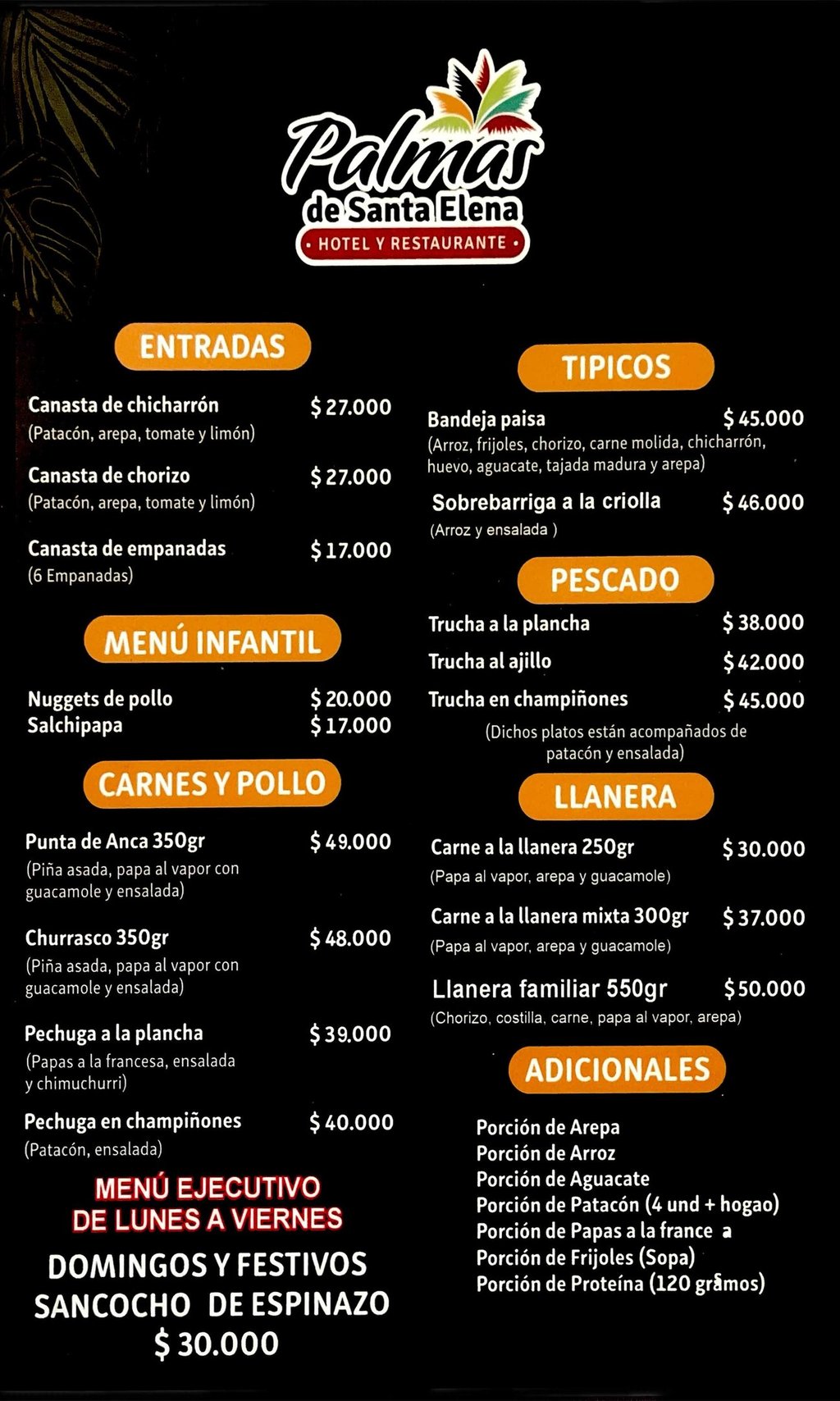 Palmas de Santa Elena
• HOTEL Y RESTAURANTE •

ENTRADAS

Canasta de chicharrón $ 27.000
(Patacón, arepa, tomate y limón)

Canasta de chorizo $ 27.000
(Patacón, arepa, tomate y limón)

Canasta de empanadas $ 17.000
(6 Empanadas)

MENÚ INFANTIL

Nuggets de pollo $ 20.000
Salchipapa $ 17.000

CARNES Y POLLO

Punta de Anca 350gr $ 49.000
(Piña asada, papa al vapor con guacamole y ensalada)

Churrasco 350gr $ 48.000
(Piña asada, papa al vapor con guacamole y ensalada)

Pechuga a la plancha $ 39.000
(Papas a la francesa, ensalada y chimuchurri)

Pechuga en champiñones $ 40.000
(Patacón, ensalada)

MENÚ EJECUTIVO
DE LUNES A VIERNES

DOMINGOS Y FESTIVOS
SANCOCHO DE ESPINAZO
$ 30.000

TIPICOS

Bandeja paisa $ 45.000
(Arroz, frijoles, chorizo, carne molida, chicharrón, huevo, aguacate, tajada madura y arepa)

Sobrebarriga a la criolla $ 46.000
(Arroz y ensalada )

PESCADO

Trucha a la plancha $ 38.000
Trucha al ajillo $ 42.000
Trucha en champiñones $ 45.000
(Dichos platos están acompañados de patacón y ensalada)

LLANERA

Carne a la llanera 250gr $ 30.000
(Papa al vapor, arepa y guacamole)

Carne a la llanera mixta 300gr $ 37.000
(Papa al vapor, arepa y guacamole)

Llanera familiar 550gr $ 50.000
(Chorizo, costilla, carne, papa al vapor, arepa)

ADICIONALES

Porción de Arepa
Porción de Arroz
Porción de Aguacate
Porción de Patacón (4 und + hogao)
Porción de Papas a la france a
Porción de Frijoles (Sopa)
Porción de Proteína (120 gramos)